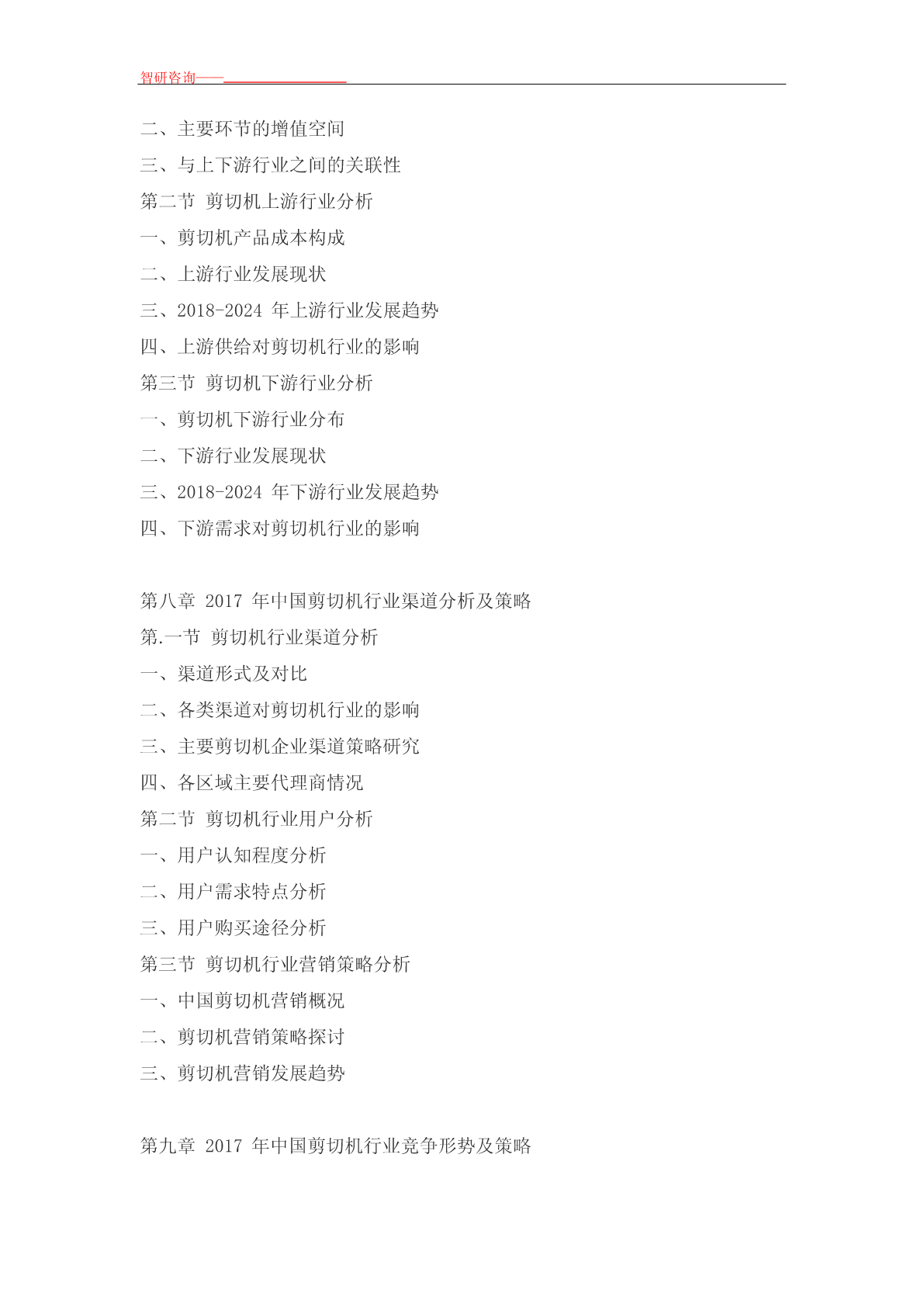 智研咨询——

二、主要环节的增值空间

三、与上下游行业之间的关联性

第二节 剪切机上游行业分析

一、剪切机产品成本构成

二、上游行业发展现状

三、2018-2024 年上游行业发展趋势

四、上游供给对剪切机行业的影响

第三节 剪切机下游行业分析

一、剪切机下游行业分布

二、下游行业发展现状

三、2018-2024 年下游行业发展趋势

四、下游需求对剪切机行业的影响

第八章 2017 年中国剪切机行业渠道分析及策略

第.一节 剪切机行业渠道分析

一、渠道形式及对比

二、各类渠道对剪切机行业的影响

三、主要剪切机企业渠道策略研究

四、各区域主要代理商情况

第二节 剪切机行业用户分析

一、用户认知程度分析

二、用户需求特点分析

三、用户购买途径分析

第三节 剪切机行业营销策略分析

一、中国剪切机营销概况

二、剪切机营销策略探讨

三、剪切机营销发展趋势

第九章 2017 年中国剪切机行业竞争形势及策略